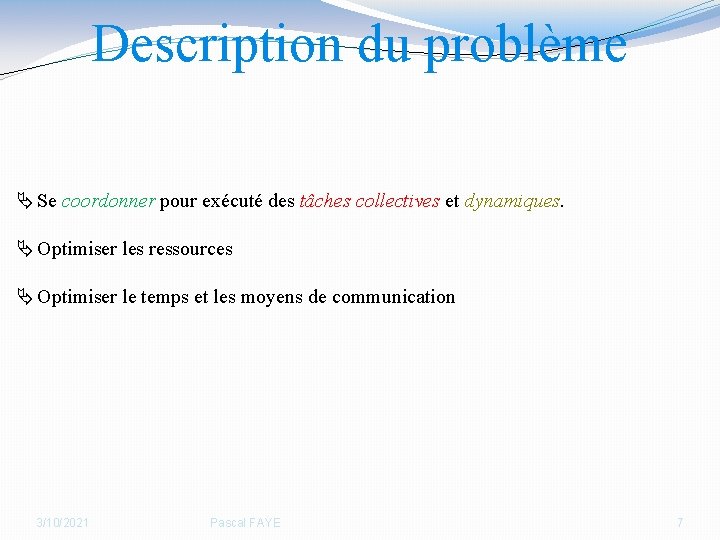 Description du problème

➢ Se coordonner pour exécuté des tâches collectives et dynamiques.

➢ Optimiser les ressources

➢ Optimiser le temps et les moyens de communication

3/10/2021 Pascal FAYE 7